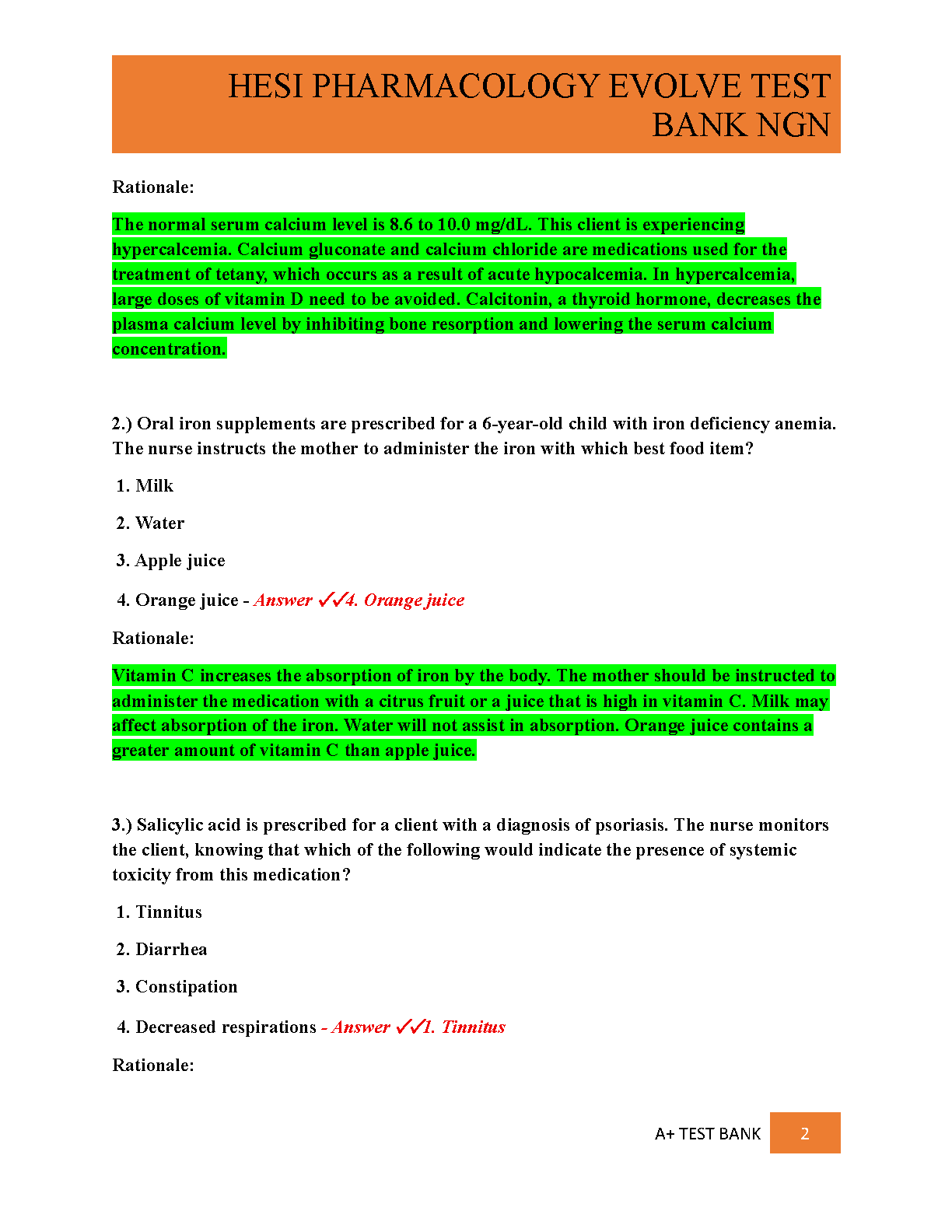 HESI PHARMACOLOGY EVOLVE TEST BANK NGN

Rationale:

The normal serum calcium level is 8.6 to 10.0 mg/dL. This client is experiencing hypercalcemia. Calcium gluconate and calcium chloride are medications used for the treatment of tetany, which occurs as a result of acute hypocalcemia. In hypercalcemia, large doses of vitamin D need to be avoided. Calcitonin, a thyroid hormone, decreases the plasma calcium level by inhibiting bone resorption and lowering the serum calcium concentration.

2.) Oral iron supplements are prescribed for a 6-year-old child with iron deficiency anemia. The nurse instructs the mother to administer the iron with which best food item?

1. Milk

2. Water

3. Apple juice

4. Orange juice - Answer ✓✓4. Orange juice

Rationale:

Vitamin C increases the absorption of iron by the body. The mother should be instructed to administer the medication with a citrus fruit or a juice that is high in vitamin C. Milk may affect absorption of the iron. Water will not assist in absorption. Orange juice contains a greater amount of vitamin C than apple juice.

3.) Salicylic acid is prescribed for a client with a diagnosis of psoriasis. The nurse monitors the client, knowing that which of the following would indicate the presence of systemic toxicity from this medication?

1. Tinnitus

2. Diarrhea

3. Constipation

4. Decreased respirations - Answer ✓✓1. Tinnitus

Rationale:

A+ TEST BANK 2